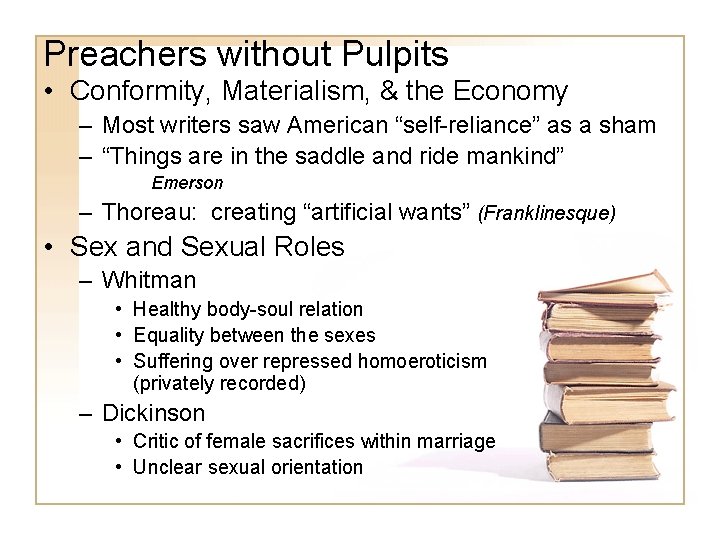 Preachers without Pulpits

• Conformity, Materialism, & the Economy
- Most writers saw American "self-reliance" as a sham
- "Things are in the saddle and ride mankind"
Emerson
- Thoreau: creating "artificial wants" (Franklinesque)

• Sex and Sexual Roles
- Whitman
• Healthy body-soul relation
• Equality between the sexes
• Suffering over repressed homoeroticism (privately recorded)
- Dickinson
• Critic of female sacrifices within marriage
• Unclear sexual orientation